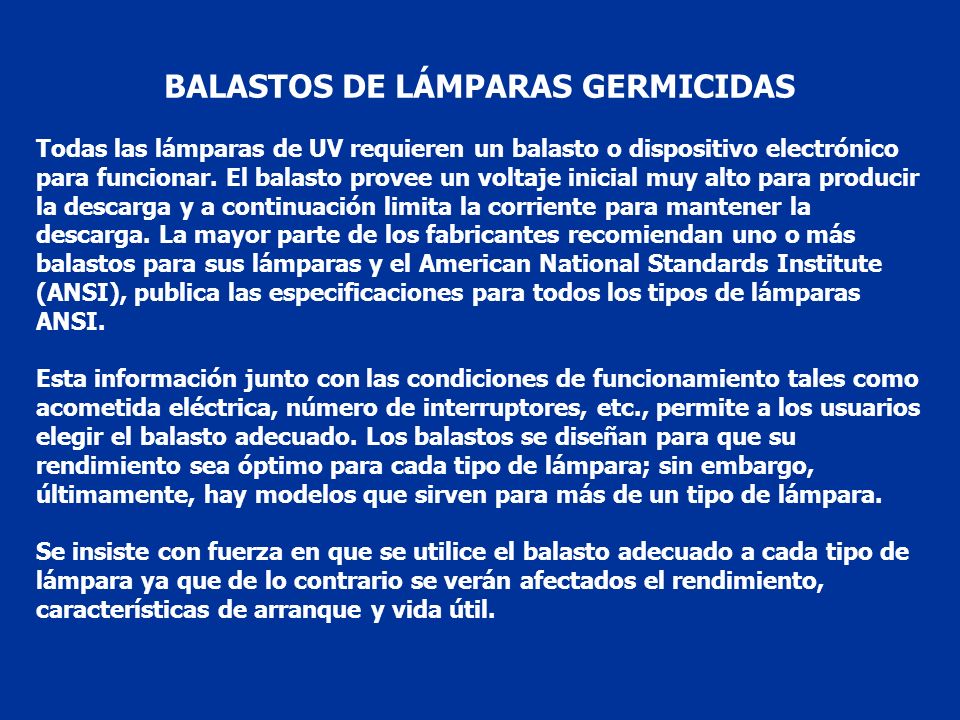 BALASTOS DE LÁMPARAS GERMICIDAS

Todas las lámparas de UV requieren un balasto o dispositivo electrónico para funcionar. El balasto provee un voltaje inicial muy alto para producir la descarga y a continuación limita la corriente para mantener la descarga. La mayor parte de los fabricantes recomiendan uno o más balastos para sus lámparas y el American National Standards Institute (ANSI), publica las especificaciones para todos los tipos de lámparas ANSI.

Esta información junto con las condiciones de funcionamiento tales como acometida eléctrica, número de interruptores, etc., permite a los usuarios elegir el balasto adecuado. Los balastos se diseñan para que su rendimiento sea óptimo para cada tipo de lámpara; sin embargo, últimamente, hay modelos que sirven para más de un tipo de lámpara.

Se insiste con fuerza en que se utilice el balasto adecuado a cada tipo de lámpara ya que de lo contrario se verán afectados el rendimiento, características de arranque y vida útil.